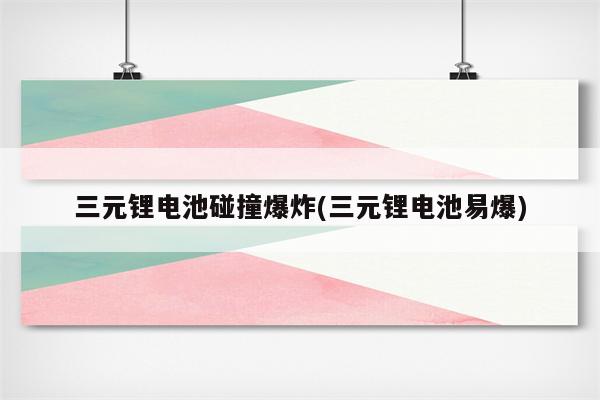 三元锂电池碰撞爆炸(三元锂电池易爆)